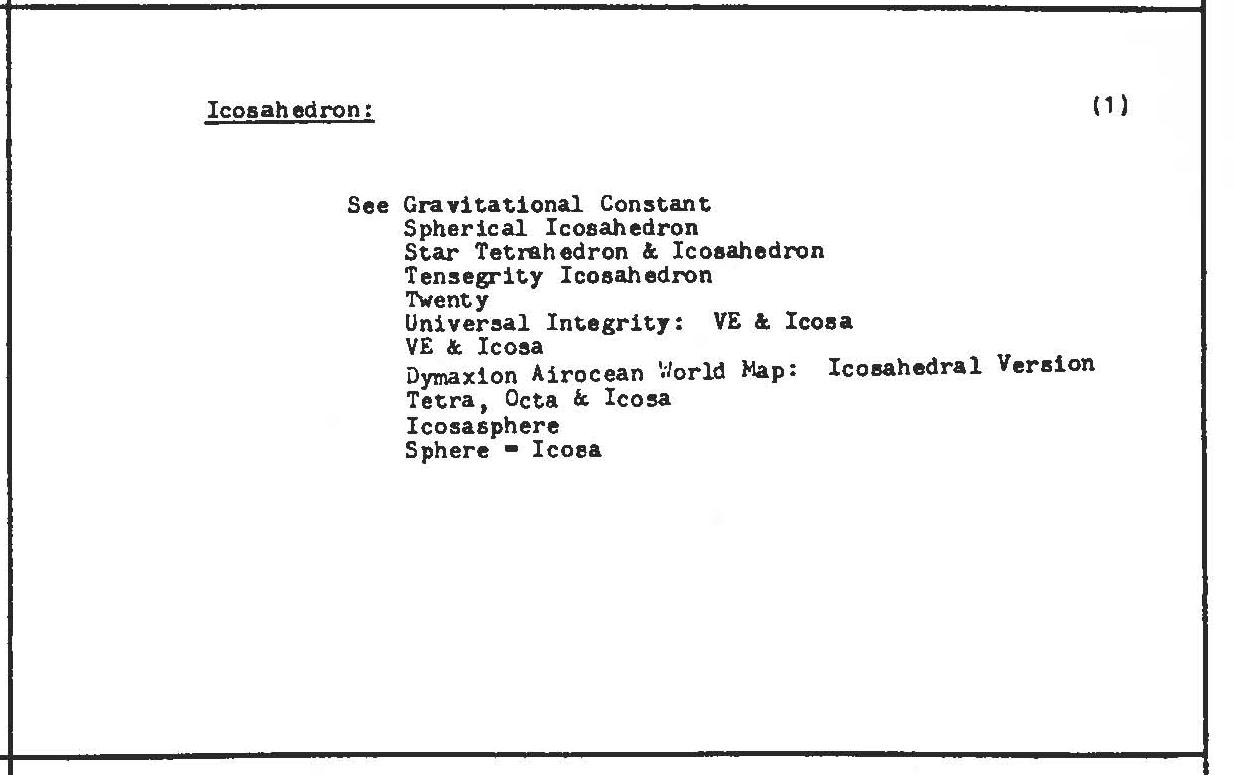 Icosahedron:

(1)

See Gravitational Constant
Spherical Icosahedron
Star Tetrahedron & Icosahedron
Tensegrity Icosahedron
Twenty
Universal Integrity: VE & Icosa
VE & Icosa
Dymaxion Airocean World Map: Icosahedral Version
Tetra, Octa & Icosa
Icosasphere
Sphere = Icosa